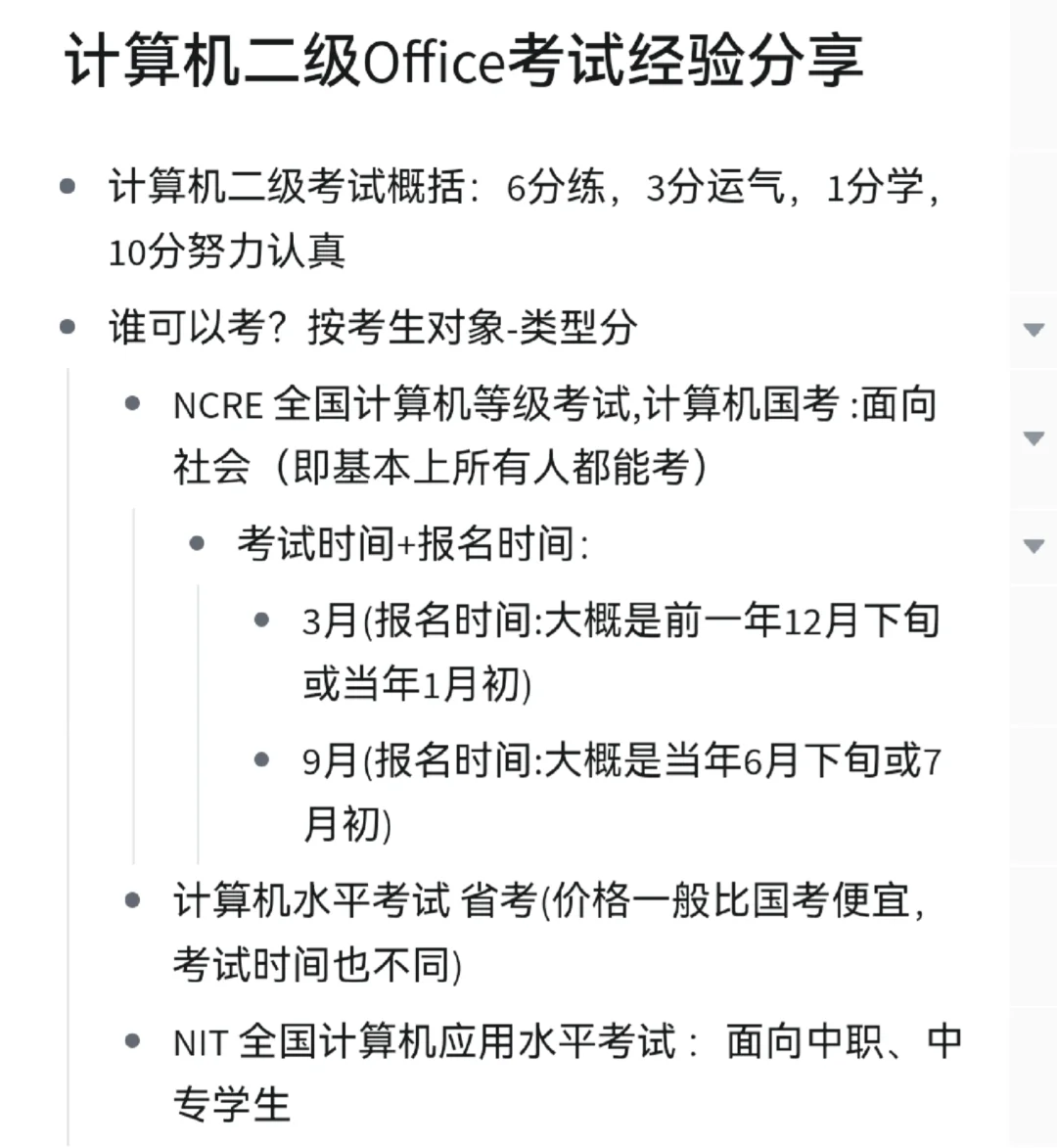 计算机二级Office考试经验分享

- 计算机二级考试概括：6分练，3分运气，1分学，10分努力认真
- 谁可以考？按考生对象-类型分
  - NCRE 全国计算机等级考试,计算机国考 :面向社会（即基本上所有人都能考）
    - 考试时间+报名时间:
      - 3月(报名时间:大概是前一年12月下旬或当年1月初)
      - 9月(报名时间:大概是当年6月下旬或7月初)
  - 计算机水平考试 省考(价格一般比国考便宜，考试时间也不同)
  - NIT 全国计算机应用水平考试： 面向中职、中专学生